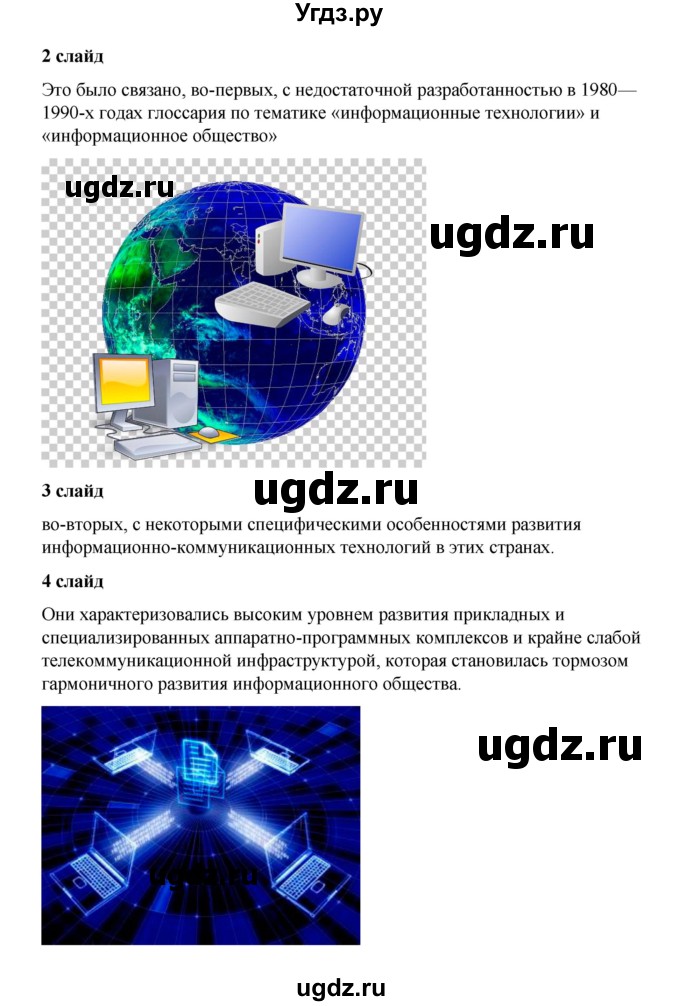 Угдз.ру

2 слайд

Это было связано, во-первых, с недостаточной разработанностью в 1980—1990-х годах глоссария по тематике «информационные технологии» и «информационное общество»

ugdz.ru

ugdz.ru

3 слайд

ugdz.ru

во-вторых, с некоторыми специфическими особенностями развития информационно-коммуникационных технологий в этих странах.

4 слайд

Они характеризовались высоким уровнем развития прикладных и специализированных аппаратно-программных комплексов и крайне слабой телекоммуникационной инфраструктурой, которая становилась тормозом гармоничного развития информационного общества.

ugdz.ru

ugdz.ru